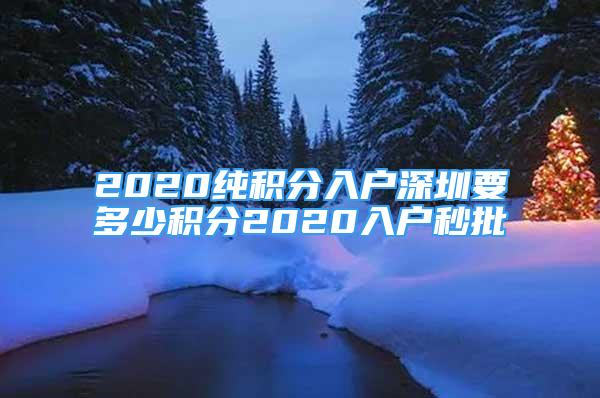 2020纯积分入户深圳要多少积分2020入户秒批